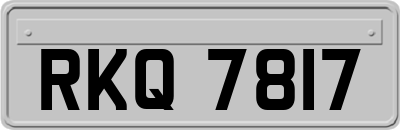 RKQ 7817